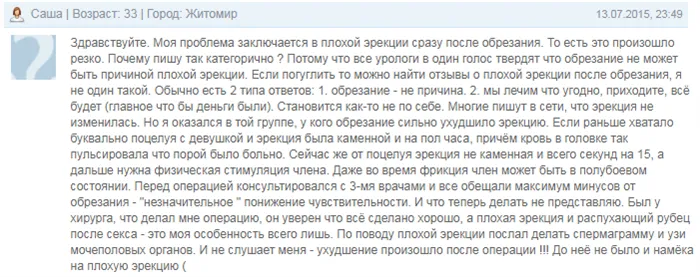 Саша | Возраст: 33 | Город: Житомир

13.07.2015, 23:49

Здравствуйте. Моя проблема заключается в плохой эрекции сразу после обрезания. То есть это произошло резко. Почему пишу так категорично ? Потому что все урологи в один голос твердят что обрезание не может быть причиной плохой эрекции. Если погуглить то можно найти отзывы о плохой эрекции после обрезания, я не один такой. Обычно есть 2 типа ответов: 1. обрезание - не причина. 2. мы лечим что угодно, приходите, всё будет (главное что бы деньги были). Становится как-то не по себе. Многие пишут в сети, что эрекция не изменилась. Но я оказался в той группе, у кого обрезание сильно ухудшило эрекцию. Если раньше хватало буквально поцелуя с девушкой и эрекция была каменной и на пол часа, причём кровь в головке так пульсировала что порой было больно. Сейчас же от поцелуя эрекция не каменная и всего секунд на 15, а дальше нужна физическая стимуляция члена. Даже во время фрикция член может быть в полубоевом состоянии. Перед операцией консультировался с 3-мя врачами и все обещали максимум минусов от обрезания - "незначительное " понижение чувствительности. И что теперь делать не представляю. Был у хирурга, что делал мне операцию, он уверен что всё сделано хорошо, а плохая эрекция и распухающий рубец после секса - это моя особенность всего лишь. По поводу плохой эрекции послал делать спермаграмму и узи мочеполовых органов. И не слушает меня - ухудшение произошло после операции !!! До неё не было и намёка на плохую эрекцию (